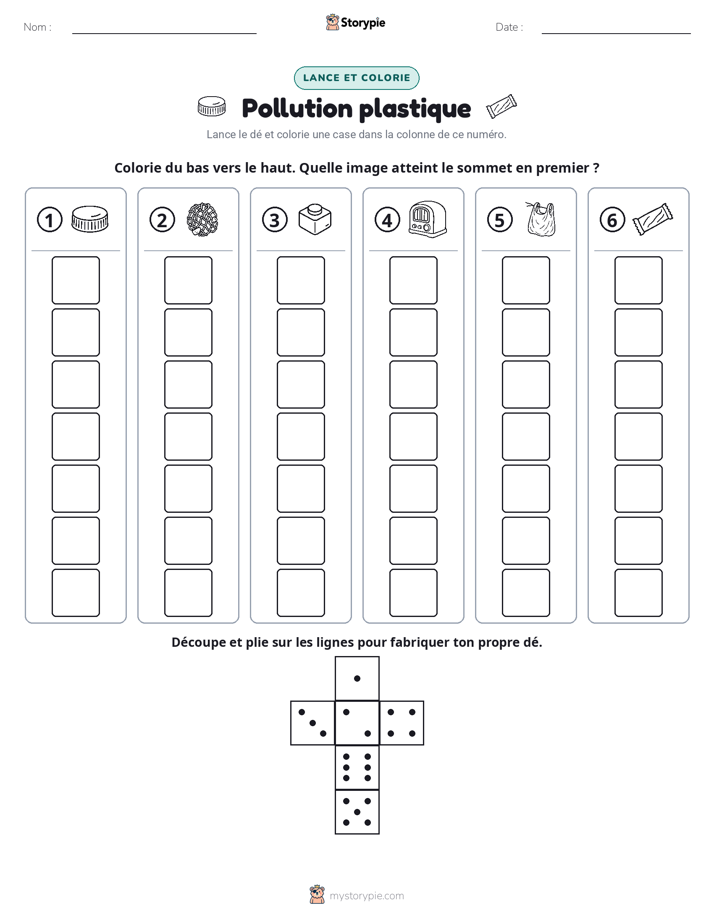 Nom : ____

Storypie

Date : ____

LANCE ET COLORIE

Pollution plastique

Lance le dé et colorie une case dans la colonne de ce numéro.

Colorie du bas vers le haut. Quelle image atteint le sommet en premier ?

1

2

3

4

5

6

Découpe et plie sur les lignes pour fabriquer ton propre dé.

mystorypie.com